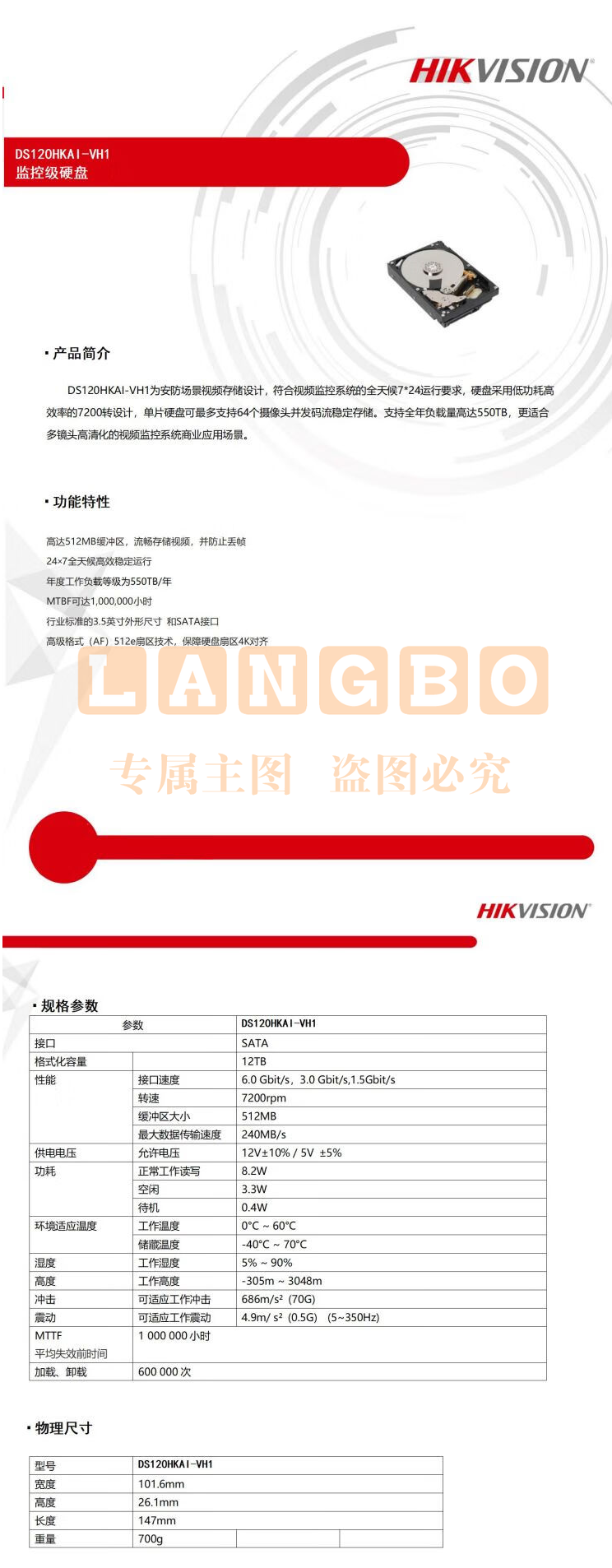 HIKVISION

DS120HKAI-VH1
监控级硬盘

▪ 产品简介

DS120HKAI-VH1为安防场景视频存储设计，符合视频监控系统的全天候7*24运行要求，硬盘采用低功耗高效率的7200转设计，单片硬盘可最多支持64个摄像头并发码流稳定存储。支持全年负载量高达550TB，更适合多镜头高清化的视频监控系统商业应用场景。

▪ 功能特性

高达512MB缓冲区，流畅存储视频，并防止丢帧
24×7全天候高效稳定运行
年度工作负载等级为550TB/年
MTBF可达1,000,000小时
行业标准的3.5英寸外形尺寸 和SATA接口
高级格式（AF）512e扇区技术，保障硬盘扇区4K对齐

LANGBO

专属主图 盗图必究

HIKVISION

▪ 规格参数

| 参数 | | DS120HKAI-VH1 |
|---|---|---|
| 接口 | | SATA |
| 格式化容量 | | 12TB |
| 性能 | 接口速度 | 6.0 Gbit/s，3.0 Gbit/s,1.5Gbit/s |
| | 转速 | 7200rpm |
| | 缓冲区大小 | 512MB |
| | 最大数据传输速度 | 240MB/s |
| 供电电压 | 允许电压 | 12V±10% / 5V ±5% |
| 功耗 | 正常工作读写 | 8.2W |
| | 空闲 | 3.3W |
| | 待机 | 0.4W |
| 环境适应温度 | 工作温度 | 0°C ~ 60°C |
| | 储藏温度 | -40°C ~ 70°C |
| 湿度 | 工作湿度 | 5% ~ 90% |
| 高度 | 工作高度 | -305m ~ 3048m |
| 冲击 | 可适应工作冲击 | 686m/s² (70G) |
| 震动 | 可适应工作震动 | 4.9m/ s² (0.5G) (5~350Hz) |
| MTTF 平均失效前时间 | 1 000 000 小时 | |
| 加载、卸载 | 600 000 次 | |

▪ 物理尺寸

| 型号 | DS120HKAI-VH1 | | |
|---|---|---|---|
| 宽度 | 101.6mm | | |
| 高度 | 26.1mm | | |
| 长度 | 147mm | | |
| 重量 | 700g | | |